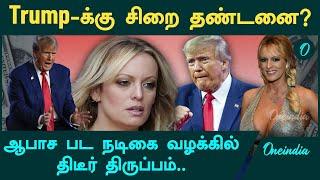 Trump-க்கு சிறை தண்டனை?

O

ஆபாச பட நடிகை வழக்கில் திடீர் திருப்பம்..

Oneindia